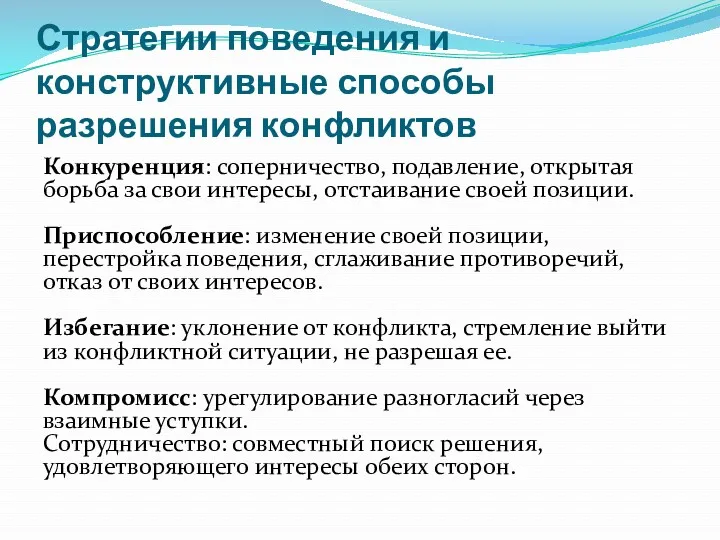 Стратегии поведения и конструктивные способы разрешения конфликтов

Конкуренция: соперничество, подавление, открытая борьба за свои интересы, отстаивание своей позиции.

Приспособление: изменение своей позиции, перестройка поведения, сглаживание противоречий, отказ от своих интересов.

Избегание: уклонение от конфликта, стремление выйти из конфликтной ситуации, не разрешая ее.

Компромисс: урегулирование разногласий через взаимные уступки.
Сотрудничество: совместный поиск решения, удовлетворяющего интересы обеих сторон.